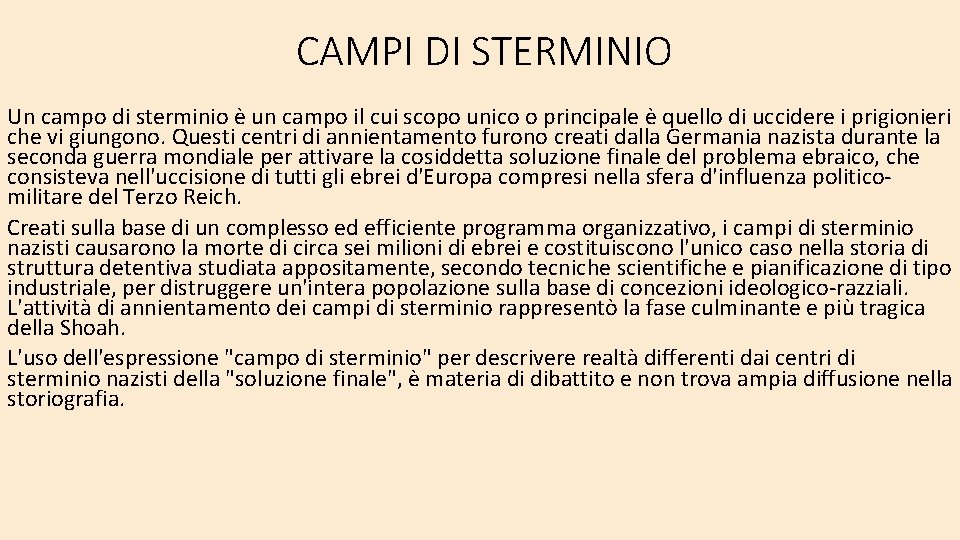 CAMPI DI STERMINIO

Un campo di sterminio è un campo il cui scopo unico o principale è quello di uccidere i prigionieri che vi giungono. Questi centri di annientamento furono creati dalla Germania nazista durante la seconda guerra mondiale per attivare la cosiddetta soluzione finale del problema ebraico, che consisteva nell'uccisione di tutti gli ebrei d'Europa compresi nella sfera d'influenza politico-militare del Terzo Reich.

Creati sulla base di un complesso ed efficiente programma organizzativo, i campi di sterminio nazisti causarono la morte di circa sei milioni di ebrei e costituiscono l'unico caso nella storia di struttura detentiva studiata appositamente, secondo tecniche scientifiche e pianificazione di tipo industriale, per distruggere un'intera popolazione sulla base di concezioni ideologico-razziali. L'attività di annientamento dei campi di sterminio rappresentò la fase culminante e più tragica della Shoah.

L'uso dell'espressione "campo di sterminio" per descrivere realtà differenti dai centri di sterminio nazisti della "soluzione finale", è materia di dibattito e non trova ampia diffusione nella storiografia.